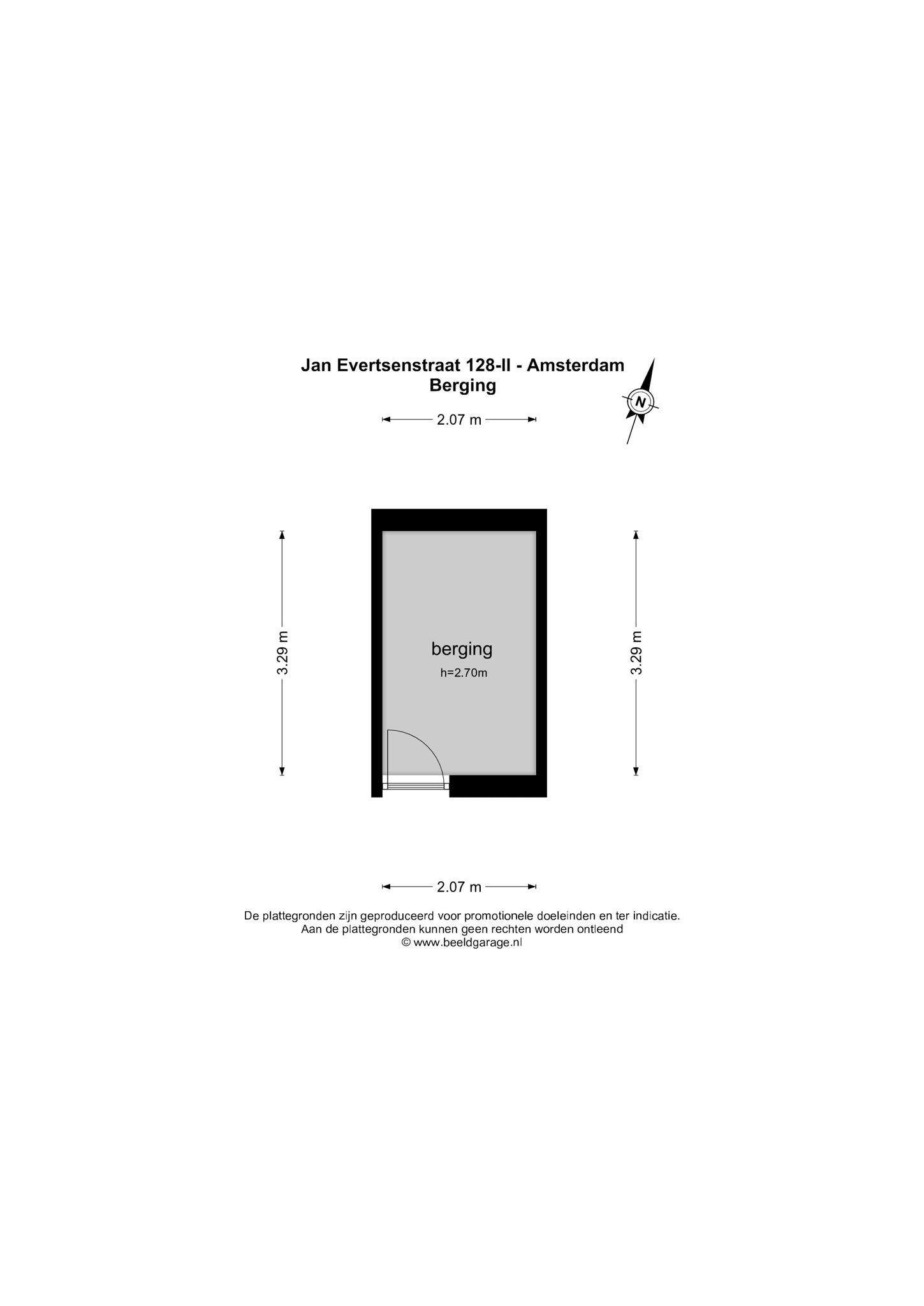 Jan Evertsenstraat 128-II - Amsterdam
Berging

N

2.07 m

3.29 m

berging
h=2.70m

3.29 m

2.07 m

De plattegronden zijn geproduceerd voor promotionele doeleinden en ter indicatie.
Aan de plattegronden kunnen geen rechten worden ontleend
© www.beeldgarage.nl